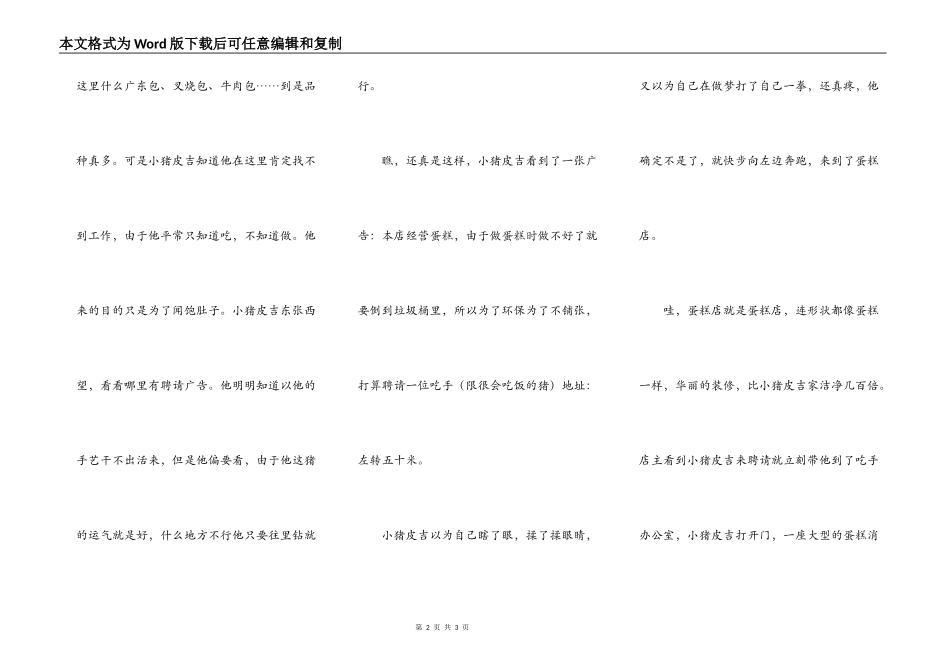 本文格式为Word版下载后可任意编辑和复制

这里什么广东包、叉烧包、牛肉包……到是品种真多。可是小猪皮吉知道他在这里肯定找不到工作，由于他平常只知道吃，不知道做。他来的目的只是为了闹饱肚子。小猪皮吉东张西望，看看哪里有聘请广告。他明明知道以他的手艺干不出活来，但是他偏要看，由于他这猪的运气就是好，什么地方不行他只要往里钻就行。

瞧，还真是这样，小猪皮吉看到了一张广告：本店经营蛋糕，由于做蛋糕时做不好了就要倒到垃圾桶里，所以为了环保为了不铺张，打算聘请一位吃手（限很会吃饭的猪）地址：左转五十米。

小猪皮吉以为自己瞎了眼，揉了揉眼睛，又以为自己在做梦打了自己一拳，还真疼，他确定不是了，就快步向左边奔跑，来到了蛋糕店。

哇，蛋糕店就是蛋糕店，连形状都像蛋糕一样，华丽的装修，比小猪皮吉家洁净几百倍。店主看到小猪皮吉来聘请就立刻带他到了吃手办公室，小猪皮吉打开门，一座大型的蛋糕消

第 2 页 共 3 页